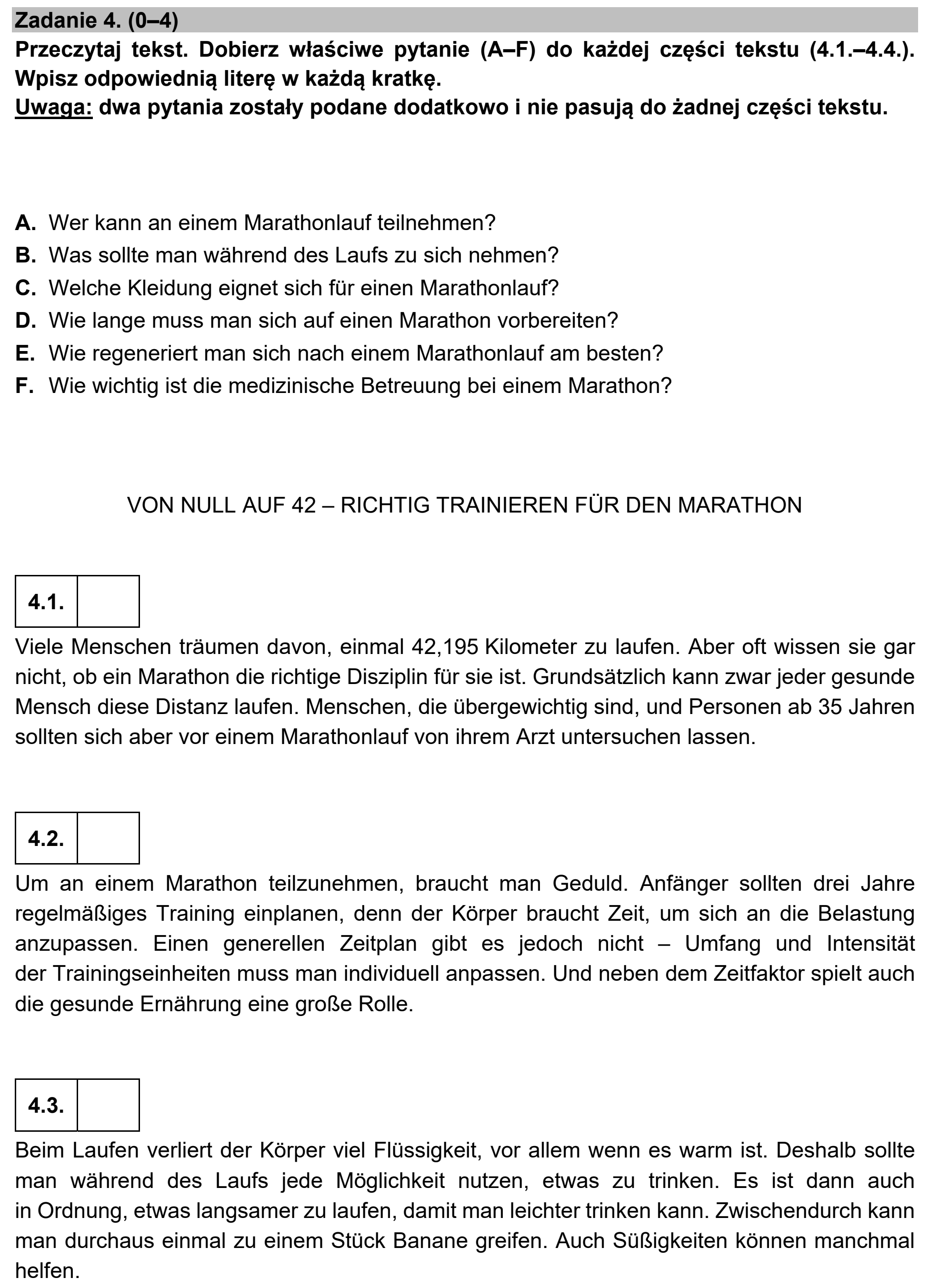 Zadanie 4. (0–4)
Przeczytaj tekst. Dobierz właściwe pytanie (A–F) do każdej części tekstu (4.1.–4.4.). Wpisz odpowiednią literę w każdą kratkę.
Uwaga: dwa pytania zostały podane dodatkowo i nie pasują do żadnej części tekstu.

A. Wer kann an einem Marathonlauf teilnehmen?
B. Was sollte man während des Laufs zu sich nehmen?
C. Welche Kleidung eignet sich für einen Marathonlauf?
D. Wie lange muss man sich auf einen Marathon vorbereiten?
E. Wie regeneriert man sich nach einem Marathonlauf am besten?
F. Wie wichtig ist die medizinische Betreuung bei einem Marathon?

VON NULL AUF 42 – RICHTIG TRAINIEREN FÜR DEN MARATHON

4.1.

Viele Menschen träumen davon, einmal 42,195 Kilometer zu laufen. Aber oft wissen sie gar nicht, ob ein Marathon die richtige Disziplin für sie ist. Grundsätzlich kann zwar jeder gesunde Mensch diese Distanz laufen. Menschen, die übergewichtig sind, und Personen ab 35 Jahren sollten sich aber vor einem Marathonlauf von ihrem Arzt untersuchen lassen.

4.2.

Um an einem Marathon teilzunehmen, braucht man Geduld. Anfänger sollten drei Jahre regelmäßiges Training einplanen, denn der Körper braucht Zeit, um sich an die Belastung anzupassen. Einen generellen Zeitplan gibt es jedoch nicht – Umfang und Intensität der Trainingseinheiten muss man individuell anpassen. Und neben dem Zeitfaktor spielt auch die gesunde Ernährung eine große Rolle.

4.3.

Beim Laufen verliert der Körper viel Flüssigkeit, vor allem wenn es warm ist. Deshalb sollte man während des Laufs jede Möglichkeit nutzen, etwas zu trinken. Es ist dann auch in Ordnung, etwas langsamer zu laufen, damit man leichter trinken kann. Zwischendurch kann man durchaus einmal zu einem Stück Banane greifen. Auch Süßigkeiten können manchmal helfen.